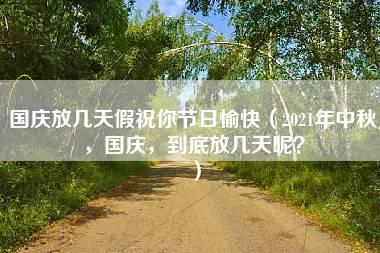 国庆放几天假祝你节日愉快（2021年中秋，国庆，到底放几天呢？）